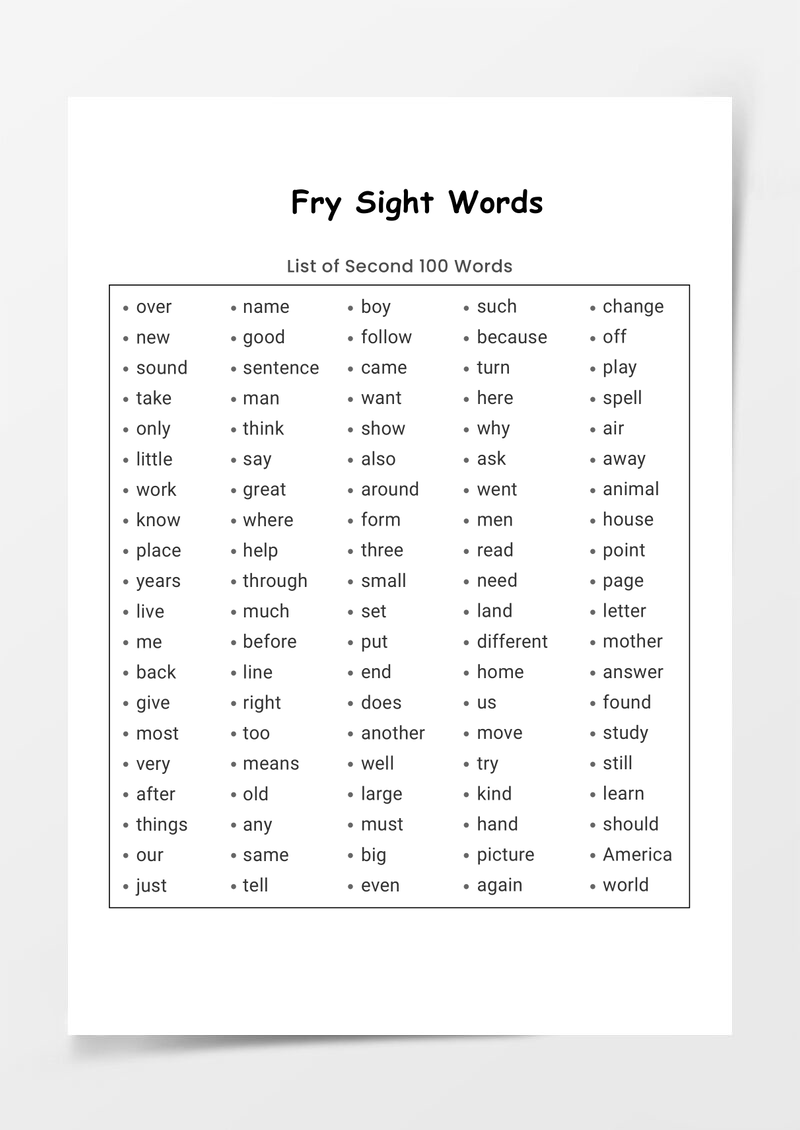 Fry Sight Words

List of Second 100 Words

- over
- new
- sound
- take
- only
- little
- work
- know
- place
- years
- live
- me
- back
- give
- most
- very
- after
- things
- our
- just

- name
- good
- sentence
- man
- think
- say
- great
- where
- help
- through
- much
- before
- line
- right
- too
- means
- old
- any
- same
- tell

- boy
- follow
- came
- want
- show
- also
- around
- form
- three
- small
- set
- put
- end
- does
- another
- well
- large
- must
- big
- even

- such
- because
- turn
- here
- why
- ask
- went
- men
- read
- need
- land
- different
- home
- us
- move
- try
- kind
- hand
- picture
- again

- change
- off
- play
- spell
- air
- away
- animal
- house
- point
- page
- letter
- mother
- answer
- found
- study
- still
- learn
- should
- America
- world